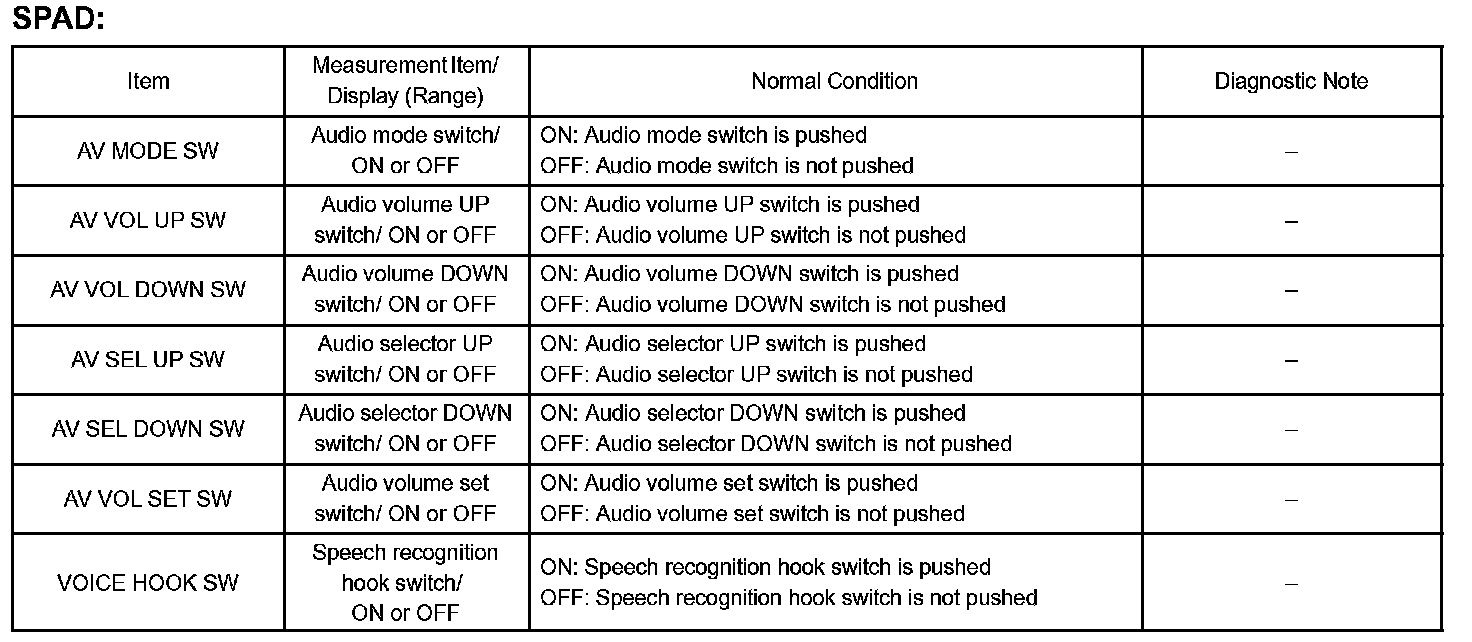 SPAD:

| Item | Measurement Item/ Display (Range) | Normal Condition | Diagnostic Note |
|---|---|---|---|
| AV MODE SW | Audio mode switch/ ON or OFF | ON: Audio mode switch is pushed OFF: Audio mode switch is not pushed | – |
| AV VOL UP SW | Audio volume UP switch/ ON or OFF | ON: Audio volume UP switch is pushed OFF: Audio volume UP switch is not pushed | – |
| AV VOL DOWN SW | Audio volume DOWN switch/ ON or OFF | ON: Audio volume DOWN switch is pushed OFF: Audio volume DOWN switch is not pushed | – |
| AV SEL UP SW | Audio selector UP switch/ ON or OFF | ON: Audio selector UP switch is pushed OFF: Audio selector UP switch is not pushed | – |
| AV SEL DOWN SW | Audio selector DOWN switch/ ON or OFF | ON: Audio selector DOWN switch is pushed OFF: Audio selector DOWN switch is not pushed | – |
| AV VOL SET SW | Audio volume set switch/ ON or OFF | ON: Audio volume set switch is pushed OFF: Audio volume set switch is not pushed | – |
| VOICE HOOK SW | Speech recognition hook switch/ ON or OFF | ON: Speech recognition hook switch is pushed OFF: Speech recognition hook switch is not pushed | – |